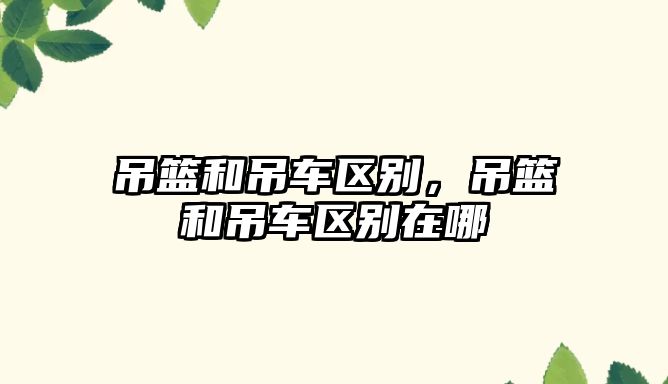 吊篮和吊车区别，吊篮和吊车区别在哪